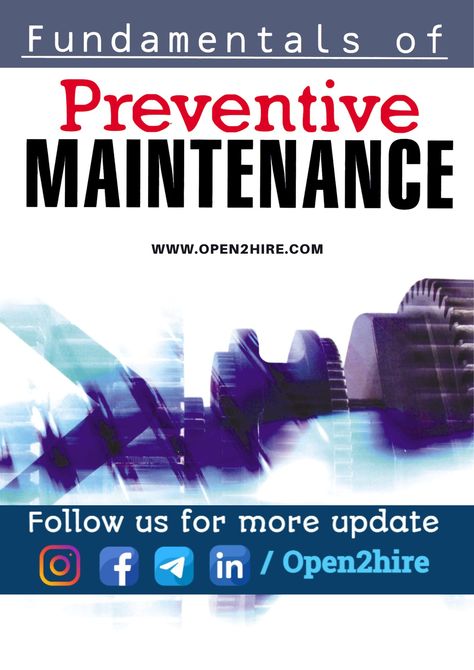 Fundamentals of

Preventive
MAINTENANCE

WWW.OPEN2HIRE.COM

Follow us for more update

f in / Open2hire